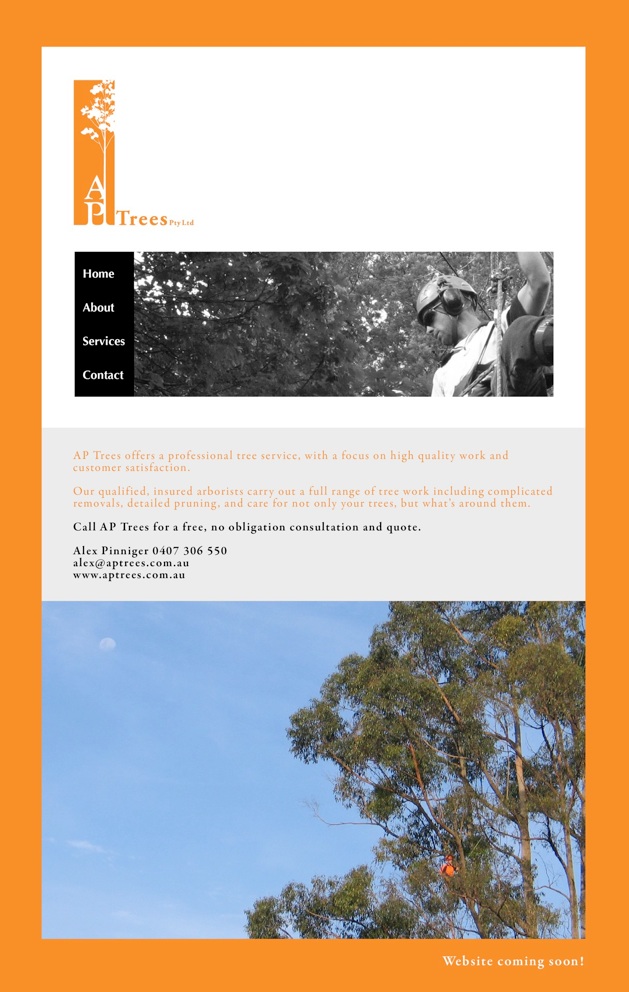 AP Trees Pty Ltd

Home
About
Services
Contact

AP Trees offers a professional tree service, with a focus on high quality work and customer satisfaction.

Our qualified, insured arborists carry out a full range of tree work including complicated removals, detailed pruning, and care for not only your trees, but what's around them.

Call AP Trees for a free, no obligation consultation and quote.

Alex Pinniger 0407 306 550
alex@aptrees.com.au
www.aptrees.com.au

Website coming soon!